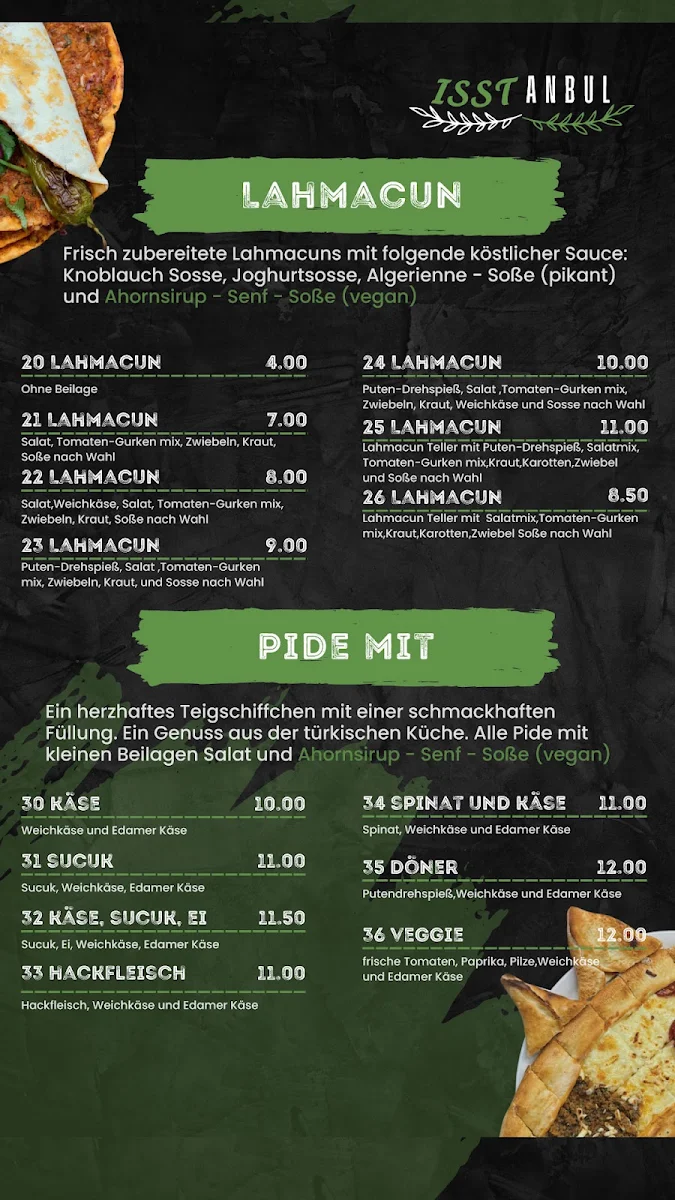 ISSTANBUL

LAHMACUN

Frisch zubereitete Lahmacuns mit folgende köstlicher Sauce: Knoblauch Sosse, Joghurtsosse, Algerienne - Soße (pikant) und Ahornsirup - Senf - Soße (vegan)

20 LAHMACUN 4.00
Ohne Beilage

21 LAHMACUN 7.00
Salat, Tomaten-Gurken mix, Zwiebeln, Kraut, Soße nach Wahl

22 LAHMACUN 8.00
Salat,Weichkäse, Salat, Tomaten-Gurken mix, Zwiebeln, Kraut, Soße nach Wahl

23 LAHMACUN 9.00
Puten-Drehspieß, Salat ,Tomaten-Gurken mix, Zwiebeln, Kraut, und Sosse nach Wahl

24 LAHMACUN 10.00
Puten-Drehspieß, Salat ,Tomaten-Gurken mix, Zwiebeln, Kraut, Weichkäse und Sosse nach Wahl

25 LAHMACUN 11.00
Lahmacun Teller mit Puten-Drehspieß, Salatmix, Tomaten-Gurken mix,Kraut,Karotten,Zwiebel und Soße nach Wahl

26 LAHMACUN 8.50
Lahmacun Teller mit Salatmix,Tomaten-Gurken mix,Kraut,Karotten,Zwiebel Soße nach Wahl

PIDE MIT

Ein herzhaftes Teigschiffchen mit einer schmackhaften Füllung. Ein Genuss aus der türkischen Küche. Alle Pide mit kleinen Beilagen Salat und Ahornsirup - Senf - Soße (vegan)

30 KÄSE 10.00
Weichkäse und Edamer Käse

31 SUCUK 11.00
Sucuk, Weichkäse, Edamer Käse

32 KÄSE, SUCUK, EI 11.50
Sucuk, Ei, Weichkäse, Edamer Käse

33 HACKFLEISCH 11.00
Hackfleisch, Weichkäse und Edamer Käse

34 SPINAT UND KÄSE 11.00
Spinat, Weichkäse und Edamer Käse

35 DÖNER 12.00
Putendrehspieß,Weichkäse und Edamer Käse

36 VEGGIE 12.00
frische Tomaten, Paprika, Pilze,Weichkäse und Edamer Käse